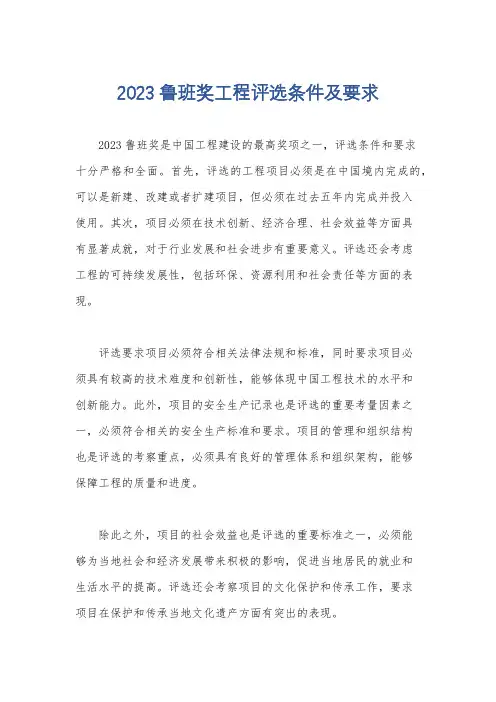 2023 鲁班奖工程评选条件及要求

2023 鲁班奖是中国工程建设的最高奖项之一，评选条件和要求十分严格和全面。首先，评选的工程项目必须是在中国境内完成的，可以是新建、改建或者扩建项目，但必须在过去五年内完成并投入使用。其次，项目必须在技术创新、经济合理、社会效益等方面具有显著成就，对于行业发展和社会进步有重要意义。评选还会考虑工程的可持续发展性，包括环保、资源利用和社会责任等方面的表现。

评选要求项目必须符合相关法律法规和标准，同时要求项目必须具有较高的技术难度和创新性，能够体现中国工程技术的水平和创新能力。此外，项目的安全生产记录也是评选的重要考量因素之一，必须符合相关的安全生产标准和要求。项目的管理和组织结构也是评选的考察重点，必须具有良好的管理体系和组织架构，能够保障工程的质量和进度。

除此之外，项目的社会效益也是评选的重要标准之一，必须能够为当地社会和经济发展带来积极的影响，促进当地居民的就业和生活水平的提高。评选还会考察项目的文化保护和传承工作，要求项目在保护和传承当地文化遗产方面有突出的表现。